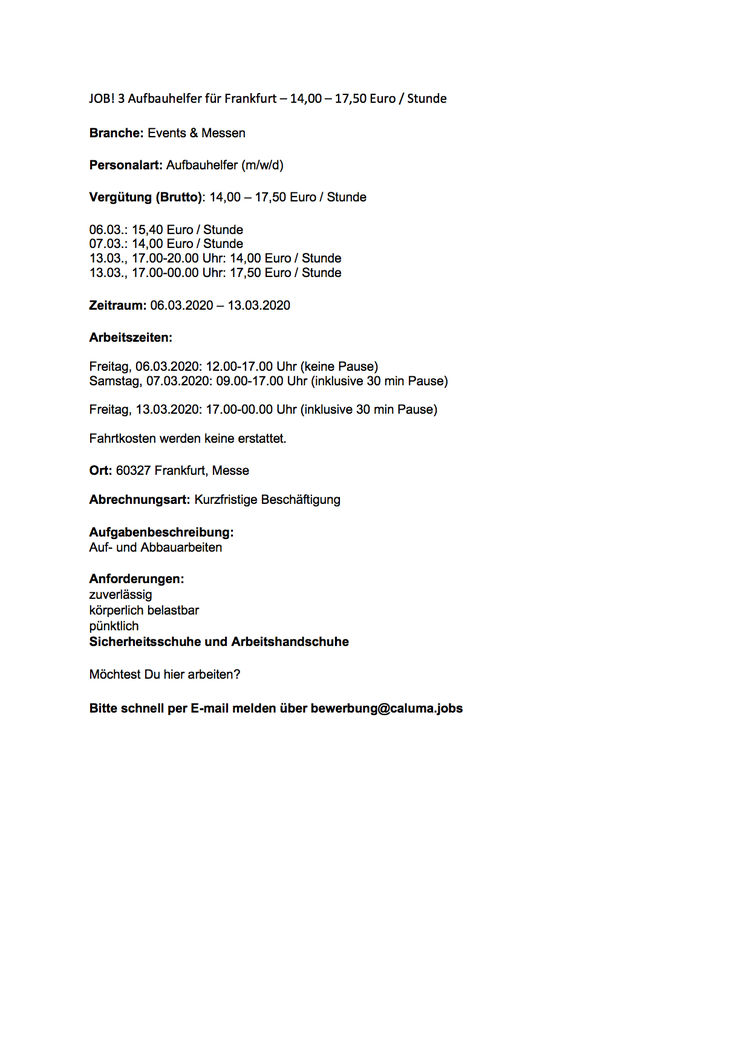 JOB! 3 Aufbauhelfer für Frankfurt – 14,00 – 17,50 Euro / Stunde

Branche: Events & Messen

Personalart: Aufbauhelfer (m/w/d)

Vergütung (Brutto): 14,00 – 17,50 Euro / Stunde

06.03.: 15,40 Euro / Stunde
07.03.: 14,00 Euro / Stunde
13.03., 17.00-20.00 Uhr: 14,00 Euro / Stunde
13.03., 17.00-00.00 Uhr: 17,50 Euro / Stunde

Zeitraum: 06.03.2020 – 13.03.2020

Arbeitszeiten:

Freitag, 06.03.2020: 12.00-17.00 Uhr (keine Pause)
Samstag, 07.03.2020: 09.00-17.00 Uhr (inklusive 30 min Pause)

Freitag, 13.03.2020: 17.00-00.00 Uhr (inklusive 30 min Pause)

Fahrtkosten werden keine erstattet.

Ort: 60327 Frankfurt, Messe

Abrechnungsart: Kurzfristige Beschäftigung

Aufgabenbeschreibung:
Auf- und Abbauarbeiten

Anforderungen:
zuverlässig
körperlich belastbar
pünktlich
Sicherheitsschuhe und Arbeitshandschuhe

Möchtest Du hier arbeiten?

Bitte schnell per E-mail melden über bewerbung@caluma.jobs